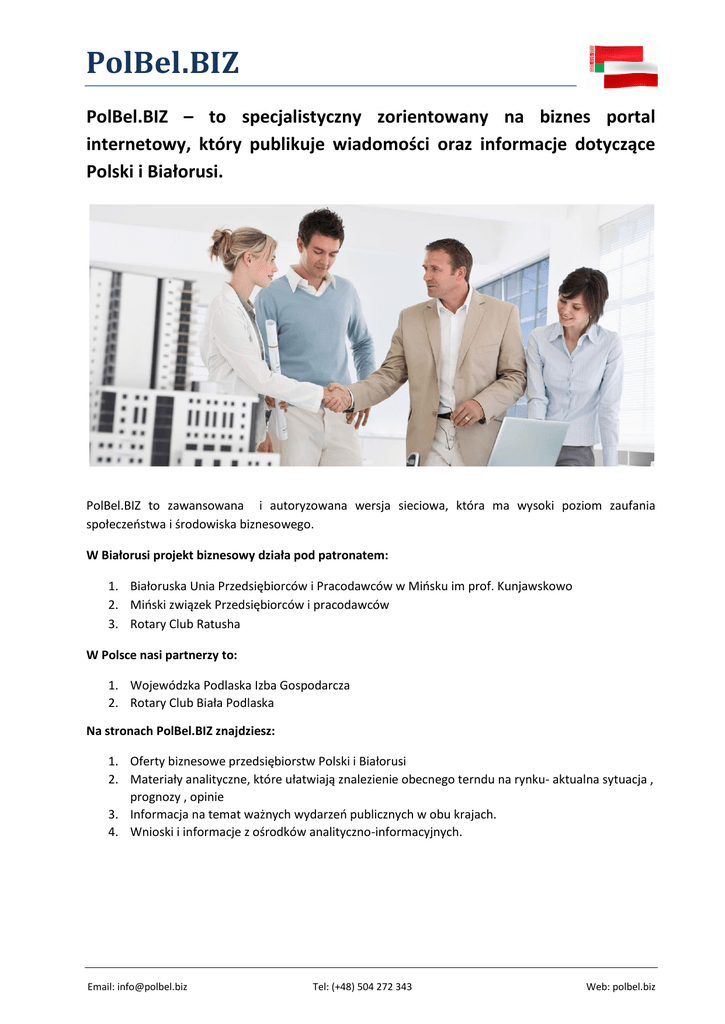 PolBel.BIZ

PolBel.BIZ – to specjalistyczny zorientowany na biznes portal internetowy, który publikuje wiadomości oraz informacje dotyczące Polski i Białorusi.

PolBel.BIZ to zawansowana i autoryzowana wersja sieciowa, która ma wysoki poziom zaufania społeczeństwa i środowiska biznesowego.

W Białorusi projekt biznesowy działa pod patronatem:

1. Białoruska Unia Przedsiębiorców i Pracodawców w Mińsku im prof. Kunjawskowo
2. Miński związek Przedsiębiorców i pracodawców
3. Rotary Club Ratusha

W Polsce nasi partnerzy to:

1. Wojewódzka Podlaska Izba Gospodarcza
2. Rotary Club Biała Podlaska

Na stronach PolBel.BIZ znajdziesz:

1. Oferty biznesowe przedsiębiorstw Polski i Białorusi
2. Materiały analityczne, które ułatwiają znalezienie obecnego terndu na rynku- aktualna sytuacja , prognozy , opinie
3. Informacja na temat ważnych wydarzeń publicznych w obu krajach.
4. Wnioski i informacje z ośrodków analityczno-informacyjnych.

Email: info@polbel.biz Tel: (+48) 504 272 343 Web: polbel.biz